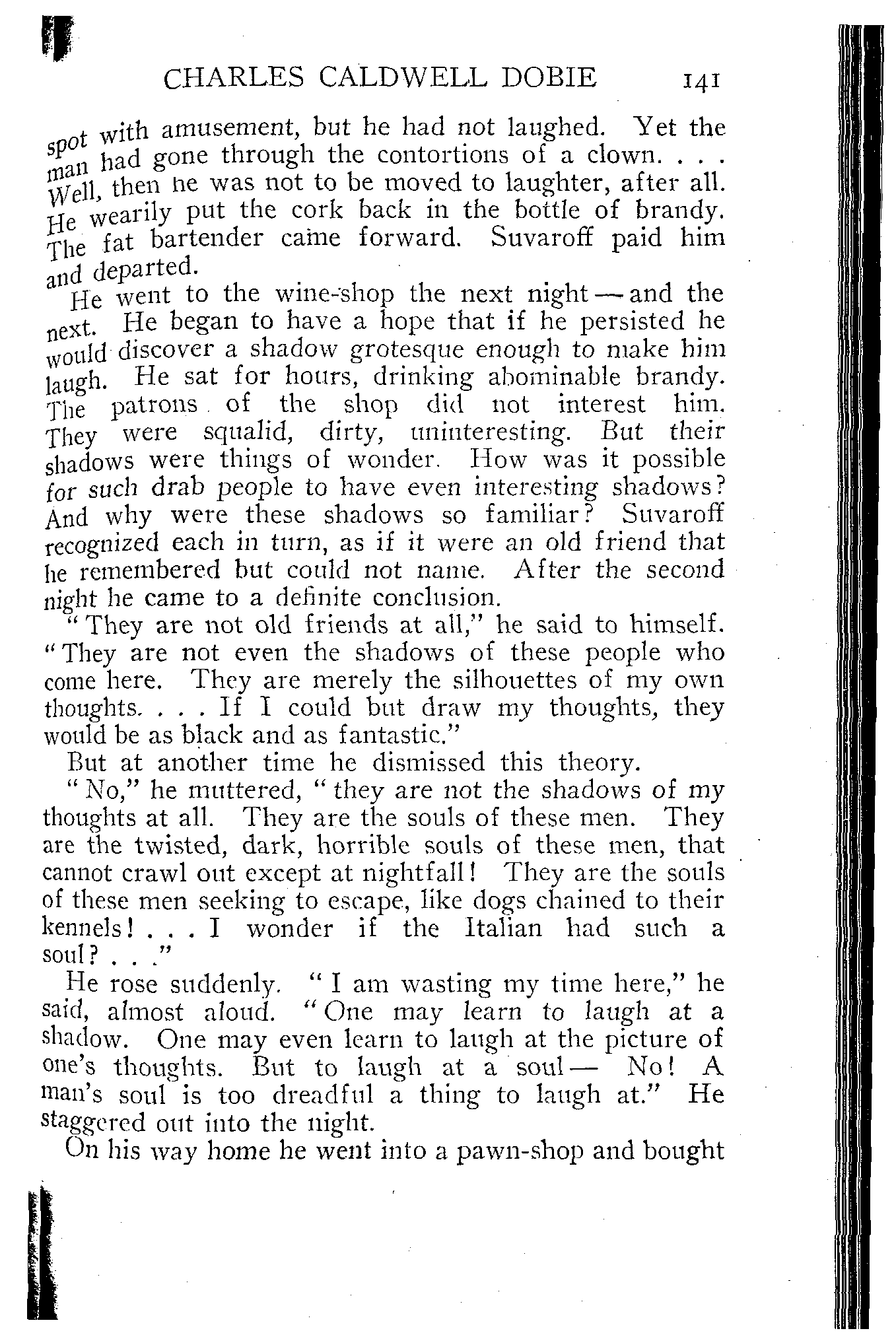 CHARLES CALDWELL DOBIE 141

spot with amusement, but he had not laughed. Yet the man had gone through the contortions of a clown. . . . Well, then he was not to be moved to laughter, after all. He wearily put the cork back in the bottle of brandy. The fat bartender came forward. Suvaroff paid him and departed.

He went to the wine-shop the next night — and the next. He began to have a hope that if he persisted he would discover a shadow grotesque enough to make him laugh. He sat for hours, drinking abominable brandy. The patrons of the shop did not interest him. They were squalid, dirty, uninteresting. But their shadows were things of wonder. How was it possible for such drab people to have even interesting shadows? And why were these shadows so familiar? Suvaroff recognized each in turn, as if it were an old friend that he remembered but could not name. After the second night he came to a definite conclusion.

"They are not old friends at all," he said to himself. "They are not even the shadows of these people who come here. They are merely the silhouettes of my own thoughts. . . . If I could but draw my thoughts, they would be as black and as fantastic."

But at another time he dismissed this theory.

"No," he muttered, "they are not the shadows of my thoughts at all. They are the souls of these men. They are the twisted, dark, horrible souls of these men, that cannot crawl out except at nightfall! They are the souls of these men seeking to escape, like dogs chained to their kennels! . . . I wonder if the Italian had such a soul? . . ."

He rose suddenly. "I am wasting my time here," he said, almost aloud. "One may learn to laugh at a shadow. One may even learn to laugh at the picture of one's thoughts. But to laugh at a soul — No! A man's soul is too dreadful a thing to laugh at." He staggered out into the night.

On his way home he went into a pawn-shop and bought